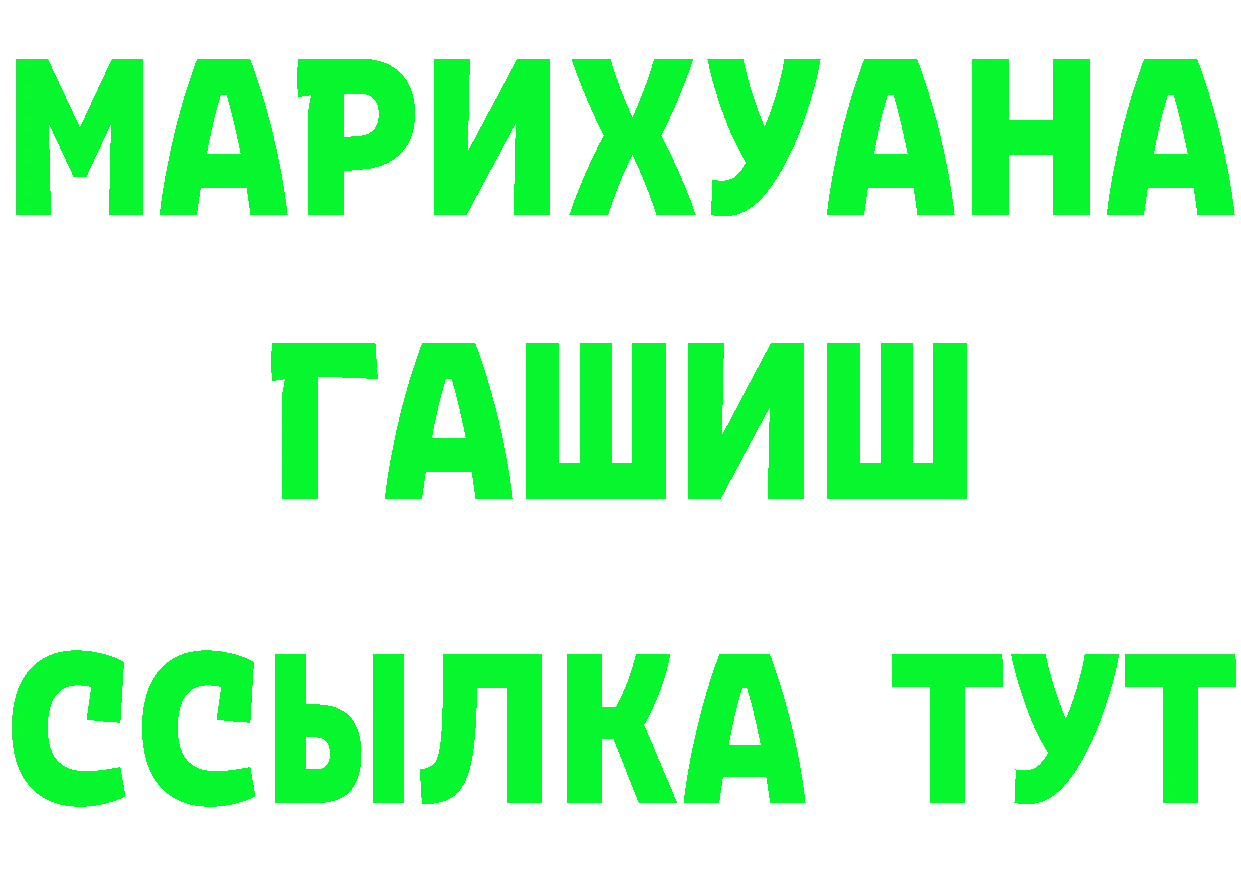 МАРИХУАНА
ГАШИШ
ССЫЛКА ТУТ